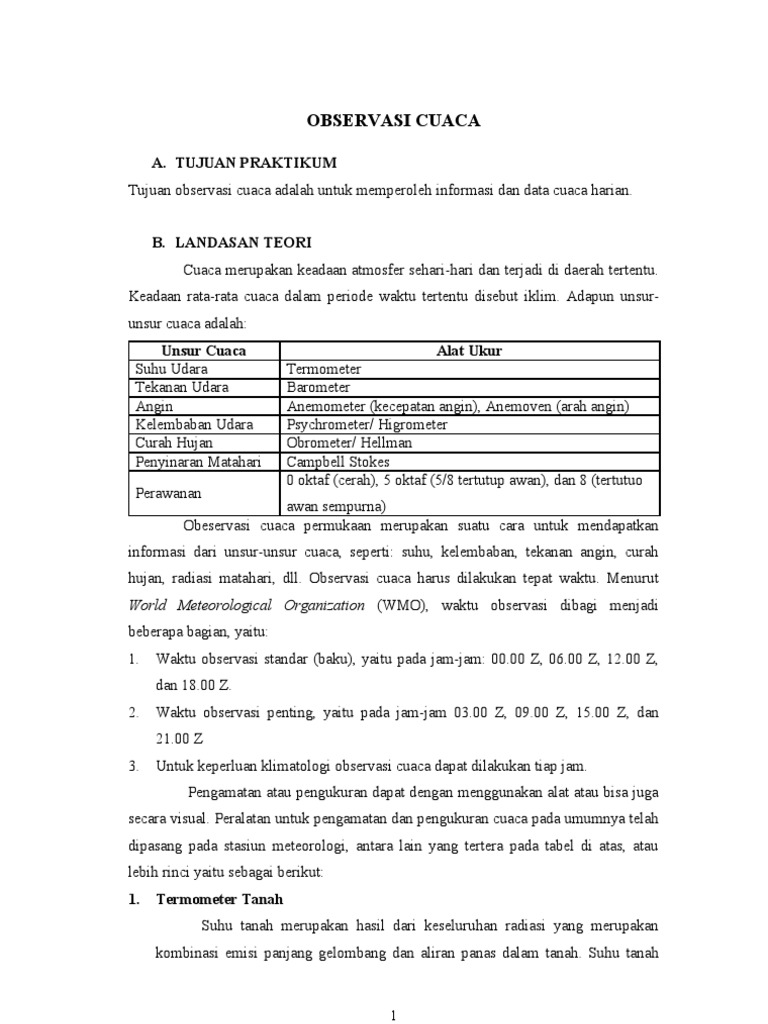 OBSERVASI CUACA

A. TUJUAN PRAKTIKUM

Tujuan observasi cuaca adalah untuk memperoleh informasi dan data cuaca harian.

B. LANDASAN TEORI

Cuaca merupakan keadaan atmosfer sehari-hari dan terjadi di daerah tertentu. Keadaan rata-rata cuaca dalam periode waktu tertentu disebut iklim. Adapun unsur-unsur cuaca adalah:

| Unsur Cuaca | Alat Ukur |
|---|---|
| Suhu Udara | Termometer |
| Tekanan Udara | Barometer |
| Angin | Anemometer (kecepatan angin), Anemoven (arah angin) |
| Kelembaban Udara | Psychrometer/ Higrometer |
| Curah Hujan | Obrometer/ Hellman |
| Penyinaran Matahari | Campbell Stokes |
| Perawanan | 0 oktaf (cerah), 5 oktaf (5/8 tertutup awan), dan 8 (tertutuo awan sempurna) |

Obeservasi cuaca permukaan merupakan suatu cara untuk mendapatkan informasi dari unsur-unsur cuaca, seperti: suhu, kelembaban, tekanan angin, curah hujan, radiasi matahari, dll. Observasi cuaca harus dilakukan tepat waktu. Menurut World Meteorological Organization (WMO), waktu observasi dibagi menjadi beberapa bagian, yaitu:

1. Waktu observasi standar (baku), yaitu pada jam-jam: 00.00 Z, 06.00 Z, 12.00 Z, dan 18.00 Z.
2. Waktu observasi penting, yaitu pada jam-jam 03.00 Z, 09.00 Z, 15.00 Z, dan 21.00 Z
3. Untuk keperluan klimatologi observasi cuaca dapat dilakukan tiap jam.

Pengamatan atau pengukuran dapat dengan menggunakan alat atau bisa juga secara visual. Peralatan untuk pengamatan dan pengukuran cuaca pada umumnya telah dipasang pada stasiun meteorologi, antara lain yang tertera pada tabel di atas, atau lebih rinci yaitu sebagai berikut:

1. Termometer Tanah

Suhu tanah merupakan hasil dari keseluruhan radiasi yang merupakan kombinasi emisi panjang gelombang dan aliran panas dalam tanah. Suhu tanah

1